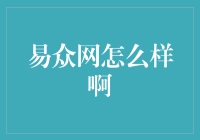 易众网怎么样啊